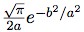 $\frac{\sqrt{\pi}}{2a}e^{-b^2/a^2}$